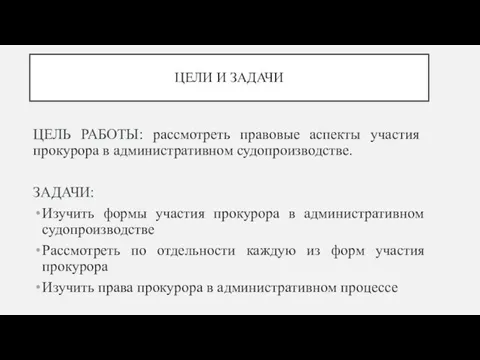 ЦЕЛИ И ЗАДАЧИ

ЦЕЛЬ РАБОТЫ: рассмотреть правовые аспекты участия прокурора в административном судопроизводстве.

ЗАДАЧИ:

• Изучить формы участия прокурора в административном судопроизводстве

• Рассмотреть по отдельности каждую из форм участия прокурора

• Изучить права прокурора в административном процессе